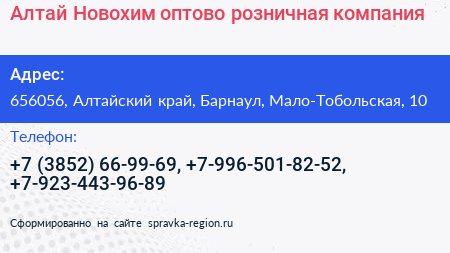 Алтай Новохим оптово розничная компания

Адрес:

656056, Алтайский край, Барнаул, Мало-Тобольская, 10

Телефон:

+7 (3852) 66-99-69, +7-996-501-82-52, +7-923-443-96-89

Сформированно на сайте spravka-region.ru